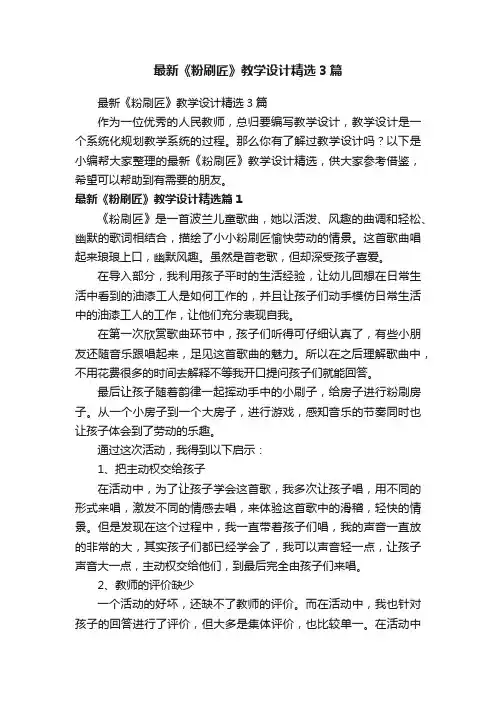 最新《粉刷匠》教学设计精选3篇

最新《粉刷匠》教学设计精选3篇

作为一位优秀的人民教师，总归要编写教学设计，教学设计是一个系统化规划教学系统的过程。那么你有了解过教学设计吗？以下是小编帮大家整理的最新《粉刷匠》教学设计精选，供大家参考借鉴，希望可以帮助到有需要的朋友。

最新《粉刷匠》教学设计精选篇1

《粉刷匠》是一首波兰儿童歌曲，她以活泼、风趣的曲调和轻松、幽默的歌词相结合，描绘了小小粉刷匠愉快劳动的情景。这首歌曲唱起来琅琅上口，幽默风趣。虽然是首老歌，但却深受孩子喜爱。

在导入部分，我利用孩子平时的生活经验，让幼儿回想在日常生活中看到的油漆工人是如何工作的，并且让孩子们动手模仿日常生活中的油漆工人的工作，让他们充分表现自我。

在第一次欣赏歌曲环节中，孩子们听得可仔细认真了，有些小朋友还随音乐跟唱起来，足见这首歌曲的魅力。所以在之后理解歌曲中，不用花费很多的时间去解释不等我开口提问孩子们就能回答。

最后让孩子随着韵律一起挥动手中的小刷子，给房子进行粉刷房子。从一个小房子到一个大房子，进行游戏，感知音乐的节奏同时也让孩子体会到了劳动的乐趣。

通过这次活动，我得到以下启示：

1、把主动权交给孩子

在活动中，为了让孩子学会这首歌，我多次让孩子唱，用不同的形式来唱，激发不同的情感去唱，来体验这首歌中的滑稽，轻快的情景。但是发现在这个过程中，我一直带着孩子们唱，我的声音一直放的非常的大，其实孩子们都已经学会了，我可以声音轻一点，让孩子声音大一点，主动权交给他们，到最后完全由孩子们来唱。

2、教师的评价缺少

一个活动的好坏，还缺不了教师的评价。而在活动中，我也针对孩子的回答进行了评价，但大多是集体评价，也比较单一。在活动中